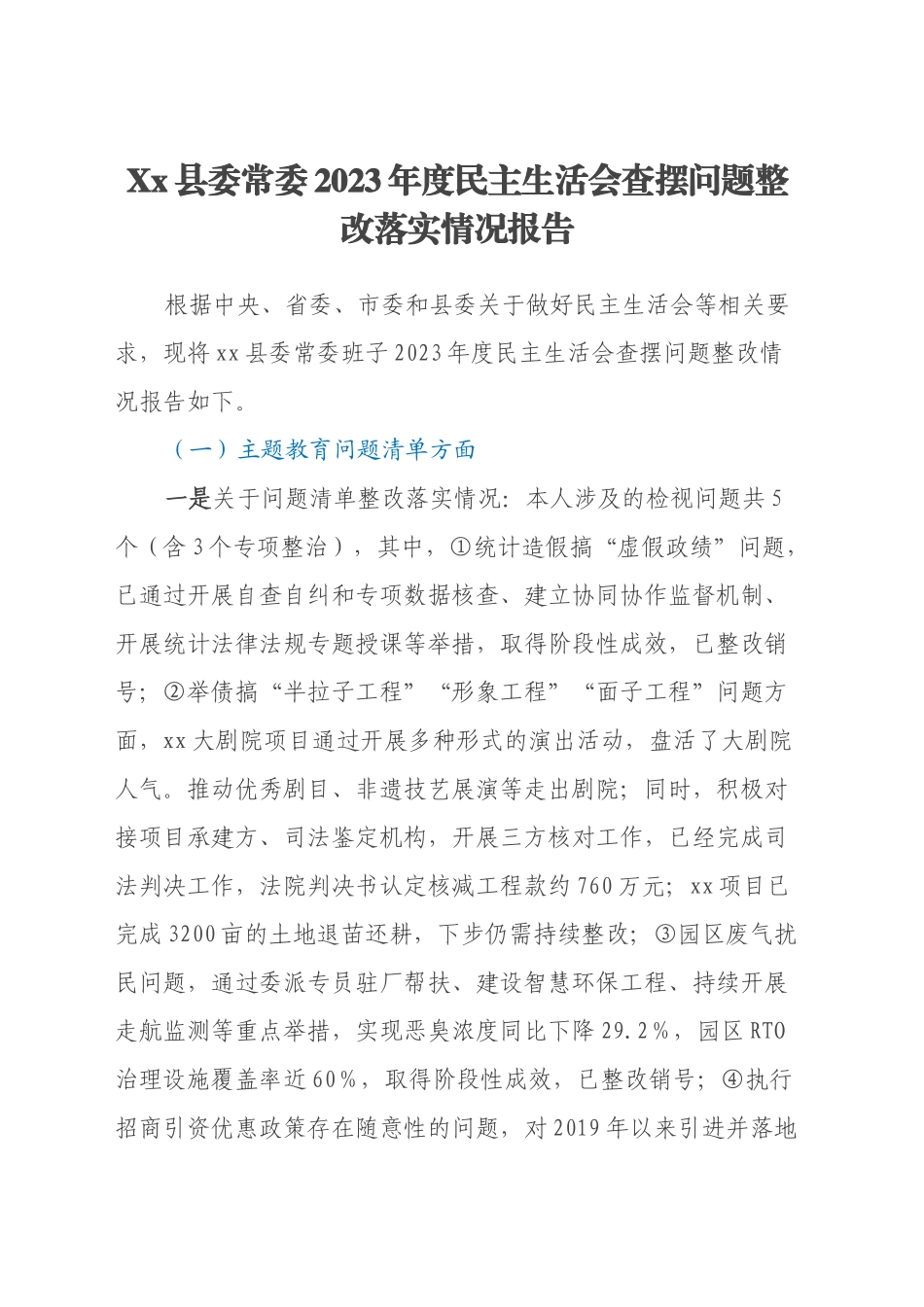 Xx县委常委2023年度民主生活会查摆问题整改落实情况报告

根据中央、省委、市委和县委关于做好民主生活会等相关要求，现将xx县委常委班子2023年度民主生活会查摆问题整改情况报告如下。

（一）主题教育问题清单方面

一是关于问题清单整改落实情况：本人涉及的检视问题共5个（含3个专项整治），其中，①统计造假搞“虚假政绩”问题，已通过开展自查自纠和专项数据核查、建立协同协作监督机制、开展统计法律法规专题授课等举措，取得阶段性成效，已整改销号；②举债搞“半拉子工程”“形象工程”“面子工程”问题方面，xx大剧院项目通过开展多种形式的演出活动，盘活了大剧院人气。推动优秀剧目、非遗技艺展演等走出剧院；同时，积极对接项目承建方、司法鉴定机构，开展三方核对工作，已经完成司法判决工作，法院判决书认定核减工程款约760万元；xx项目已完成3200亩的土地退苗还耕，下步仍需持续整改；③园区废气扰民问题，通过委派专员驻厂帮扶、建设智慧环保工程、持续开展走航监测等重点举措，实现恶臭浓度同比下降29.2%，园区RTO治理设施覆盖率近60%，取得阶段性成效，已整改销号；④执行招商引资优惠政策存在随意性的问题，对2019年以来引进并落地